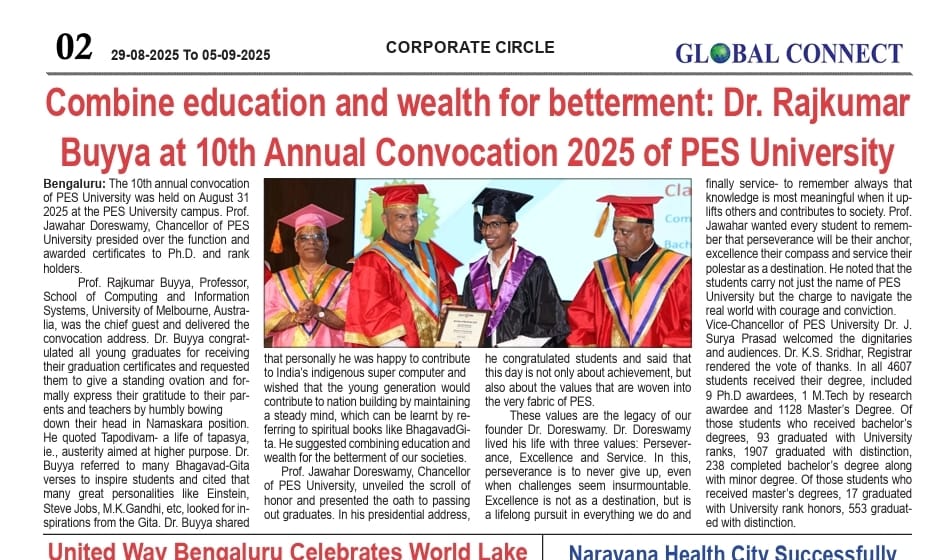 02 29-08-2025 To 05-09-2025 CORPORATE CIRCLE GLOBAL CONNECT

Combine education and wealth for betterment: Dr. Rajkumar Buyya at 10th Annual Convocation 2025 of PES University

Bengaluru: The 10th annual convocation of PES University was held on August 31 2025 at the PES University campus. Prof. Jawahar Doreswamy, Chancellor of PES University presided over the function and awarded certificates to Ph.D. and rank holders.

Prof. Rajkumar Buyya, Professor, School of Computing and Information Systems, University of Melbourne, Australia, was the chief guest and delivered the convocation address. Dr. Buyya congratulated all young graduates for receiving their graduation certificates and requested them to give a standing ovation and formally express their gratitude to their parents and teachers by humbly bowing down their head in Namaskara position. He quoted Tapodivam- a life of tapasya, ie., austerity aimed at higher purpose. Dr. Buyya referred to many Bhagavad-Gita verses to inspire students and cited that many great personalities like Einstein, Steve Jobs, M.K.Gandhi, etc, looked for inspirations from the Gita. Dr. Buyya shared that personally he was happy to contribute to India's indigenous super computer and wished that the young generation would contribute to nation building by maintaining a steady mind, which can be learnt by referring to spiritual books like BhagavadGita. He suggested combining education and wealth for the betterment of our societies.

Prof. Jawahar Doreswamy, Chancellor of PES University, unveiled the scroll of honor and presented the oath to passing out graduates. In his presidential address, he congratulated students and said that this day is not only about achievement, but also about the values that are woven into the very fabric of PES.

These values are the legacy of our founder Dr. Doreswamy. Dr. Doreswamy lived his life with three values: Perseverance, Excellence and Service. In this, perseverance is to never give up, even when challenges seem insurmountable. Excellence is not as a destination, but is a lifelong pursuit in everything we do and finally service- to remember always that knowledge is most meaningful when it uplifts others and contributes to society. Prof. Jawahar wanted every student to remember that perseverance will be their anchor, excellence their compass and service their polestar as a destination. He noted that the students carry not just the name of PES University but the charge to navigate the real world with courage and conviction.

Vice-Chancellor of PES University Dr. J. Surya Prasad welcomed the dignitaries and audiences. Dr. K.S. Sridhar, Registrar rendered the vote of thanks. In all 4607 students received their degree, included 9 Ph.D awardees, 1 M.Tech by research awardee and 1128 Master's Degree. Of those students who received bachelor's degrees, 93 graduated with University ranks, 1907 graduated with distinction, 238 completed bachelor's degree along with minor degree. Of those students who received master's degrees, 17 graduated with University rank honors, 553 graduated with distinction.

United Way Bengaluru Celebrates World Lake

Narayana Health City Successfully